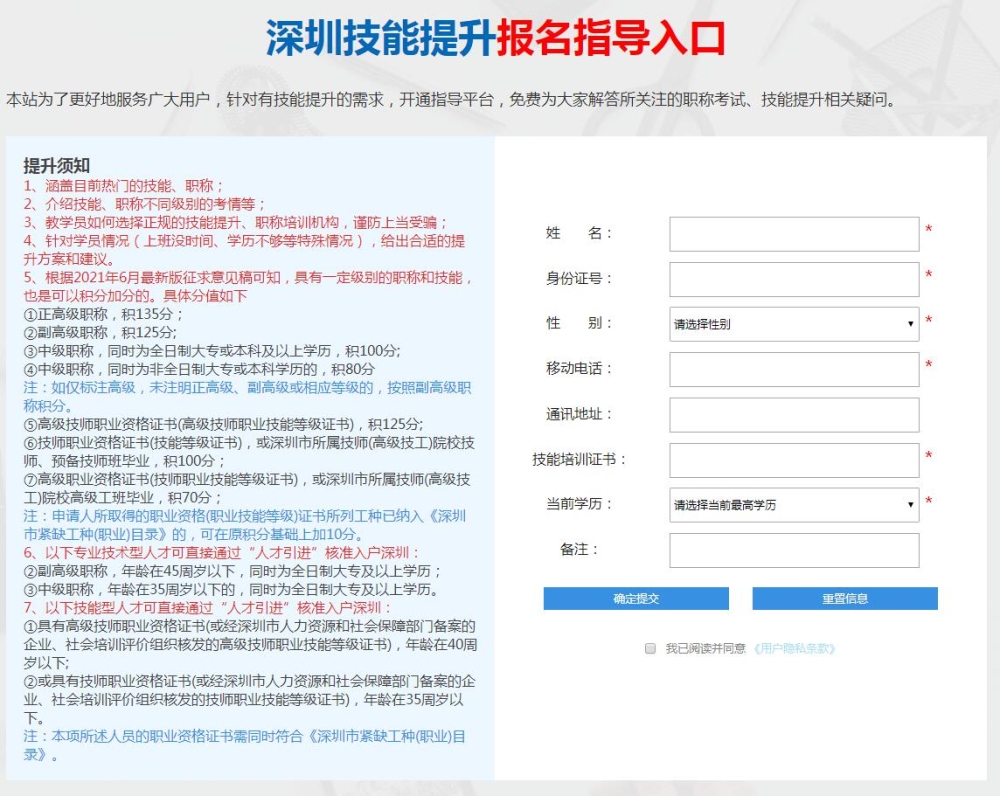 深圳技能提升报名指导入口

本站为了更好地服务广大用户，针对有技能提升的需求，开通指导平台，免费为大家解答所关注的职称考试、技能提升相关疑问。

提升须知
1、涵盖目前热门的技能、职称；
2、介绍技能、职称不同级别的考情等；
3、教学员如何选择正规的技能提升、职称培训机构，谨防上当受骗；
4、针对学员情况（上班没时间、学历不够等特殊情况），给出合适的提升方案和建议。
5、根据2021年6月最新版征求意见稿可知，具有一定级别的职称和技能，也是可以积分加分的。具体分值如下
①正高级职称，积135分；
②副高级职称，积125分;
③中级职称，同时为全日制大专或本科及以上学历，积100分;
④中级职称，同时为非全日制大专或本科学历的，积80分
注：如仅标注高级，未注明正高级、副高级或相应等级的，按照副高级职称积分。
⑤高级技师职业资格证书(高级技师职业技能等级证书)，积125分;
⑥技师职业资格证书(技能等级证书)，或深圳市所属技师(高级技工)院校技师、预备技师班毕业，积100分；
⑦高级职业资格证书(技师职业技能等级证书)，或深圳市所属技师(高级技工)院校高级工班毕业，积70分；
注：申请人所取得的职业资格(职业技能等级)证书所列工种已纳入《深圳市紧缺工种(职业)目录》的，可在原积分基础上加10分。
6、以下专业技术型人才可直接通过“人才引进”核准入户深圳：
②副高级职称，年龄在45周岁以下，同时为全日制大专及以上学历；
③中级职称，年龄在35周岁以下的，同时为全日制大专及以上学历。
7、以下技能型人才可直接通过“人才引进”核准入户深圳：
①具有高级技师职业资格证书(或经深圳市人力资源和社会保障部门备案的企业、社会培训评价组织核发的高级技师职业技能等级证书)，年龄在40周岁以下;
②或具有技师职业资格证书(或经深圳市人力资源和社会保障部门备案的企业、社会培训评价组织核发的技师职业技能等级证书)，年龄在35周岁以下。
注：本项所述人员的职业资格证书需同时符合《深圳市紧缺工种(职业)目录》。

姓 名： *
身份证号： *
性 别： 请选择性别 *
移动电话： *
通讯地址：
技能培训证书： *
当前学历： 请选择当前最高学历 *
备注：
确定提交
重置信息
我已阅读并同意《用户隐私条款》